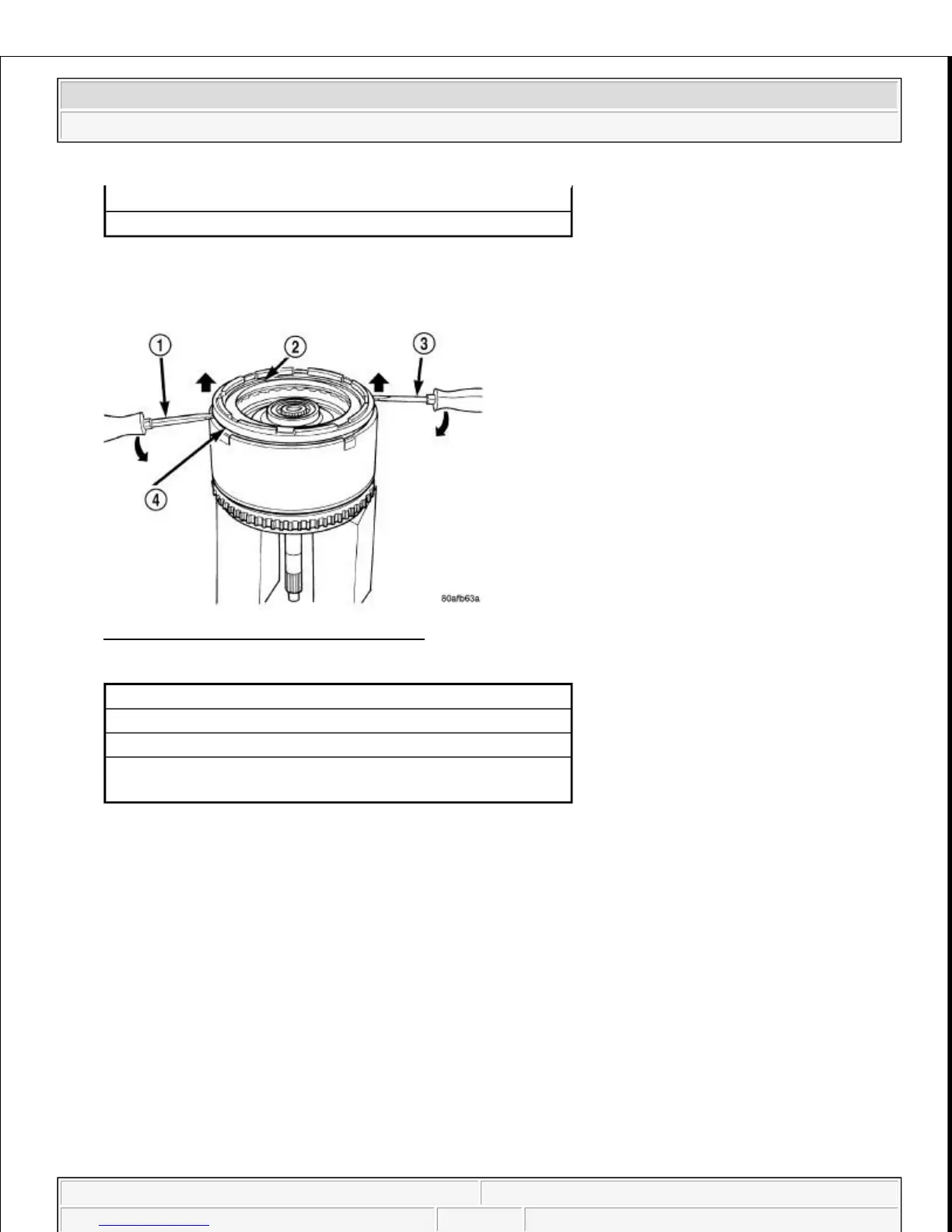 1

2

3

4

80afb63a